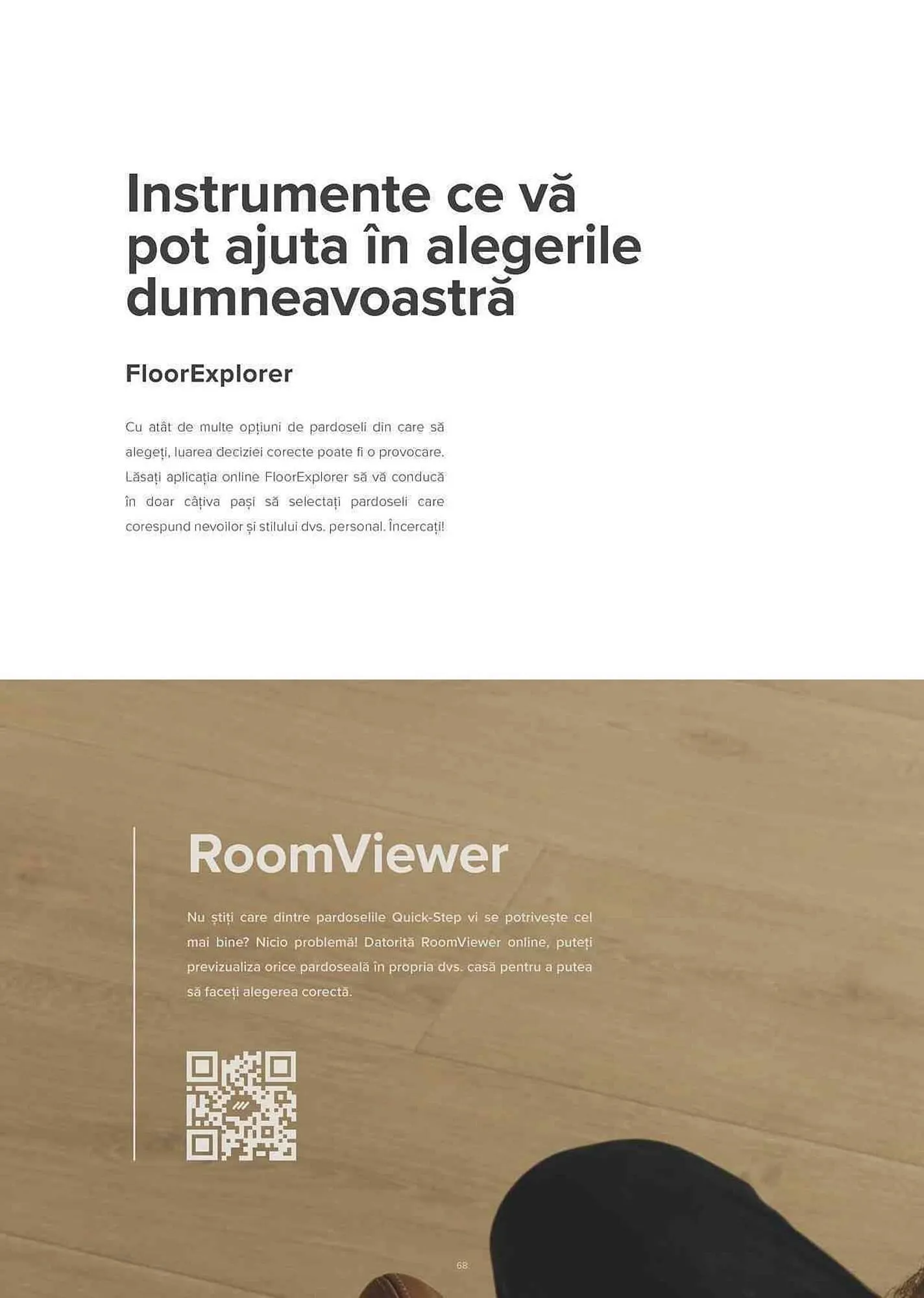 Instrumente ce vă pot ajuta în alegerile dumneavoastră

FloorExplorer

Cu atât de multe opțiuni de pardoseli din care să alegeți, luarea deciziei corecte poate fi o provocare. Lăsați aplicația online FloorExplorer să vă conducă în doar câțiva pași să selectați pardoseli care corespund nevoilor și stilului dvs. personal. Încercați!

RoomViewer

Nu știți care dintre pardoselile Quick-Step vi se potrivește cel mai bine? Nicio problemă! Datorită RoomViewer online, puteți previzualiza orice pardoseală în propria dvs. casă pentru a putea să faceți alegerea corectă.

68